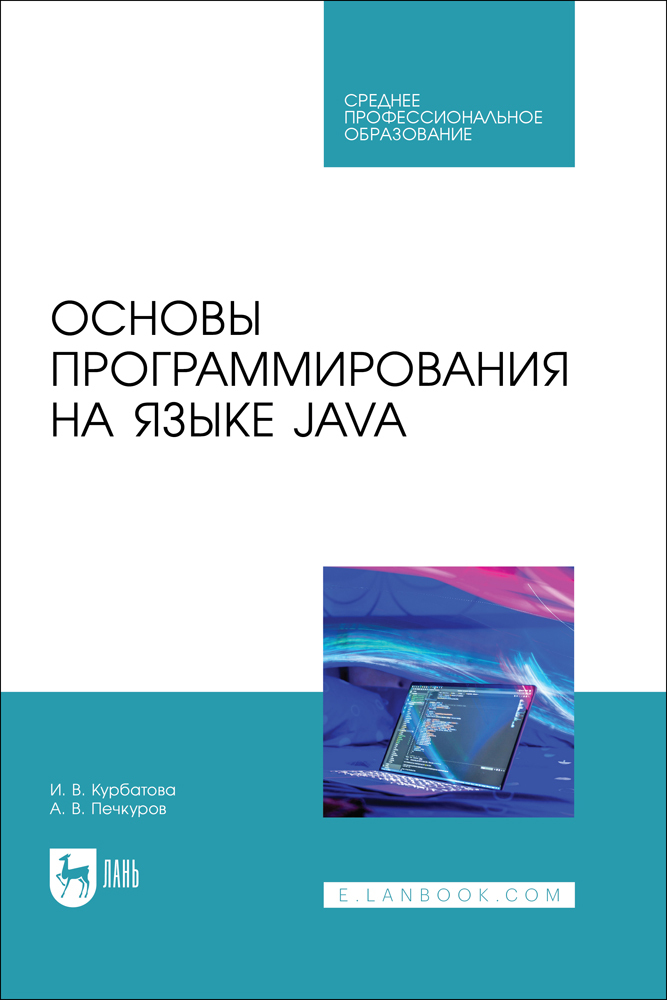 СРЕДНЕЕ ПРОФЕССИОНАЛЬНОЕ ОБРАЗОВАНИЕ

ОСНОВЫ ПРОГРАММИРОВАНИЯ НА ЯЗЫКЕ JAVA

И. В. Курбатова
А. В. Печкуров

ЛАНЬ

E.LANBOOK.COM